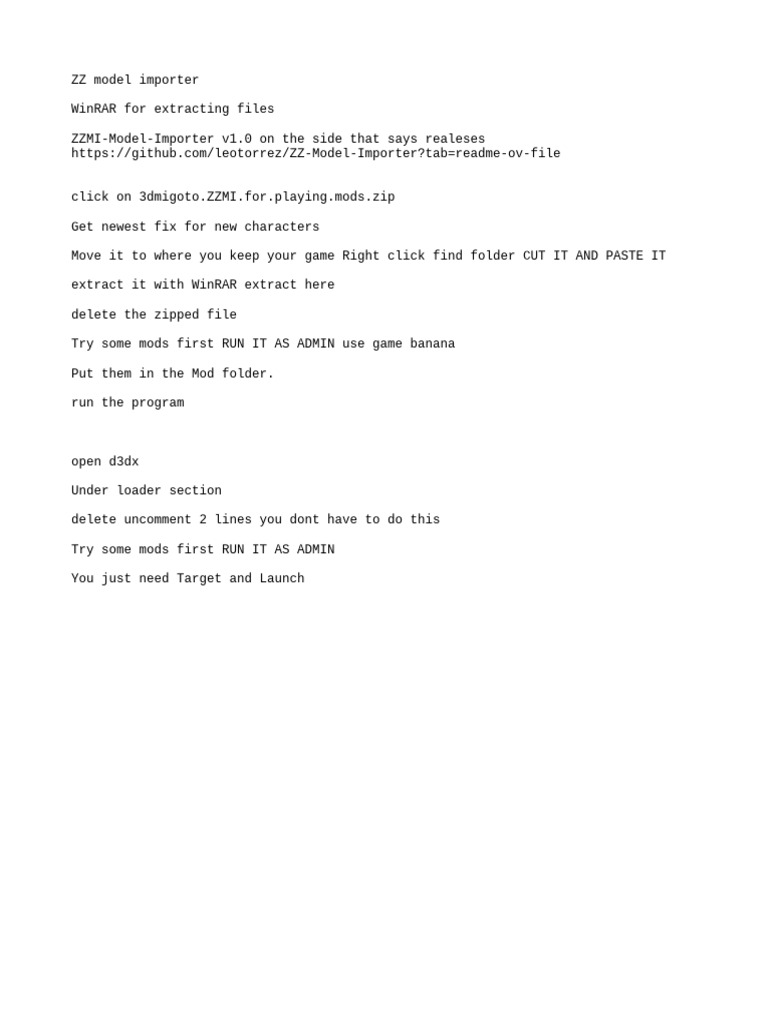 ZZ model importer

WinRAR for extracting files

ZZMI-Model-Importer v1.0 on the side that says realeses
https://github.com/leotorrez/ZZ-Model-Importer?tab=readme-ov-file

click on 3dmigoto.ZZMI.for.playing.mods.zip

Get newest fix for new characters

Move it to where you keep your game Right click find folder CUT IT AND PASTE IT

extract it with WinRAR extract here

delete the zipped file

Try some mods first RUN IT AS ADMIN use game banana

Put them in the Mod folder.

run the program

open d3dx

Under loader section

delete uncomment 2 lines you dont have to do this

Try some mods first RUN IT AS ADMIN

You just need Target and Launch